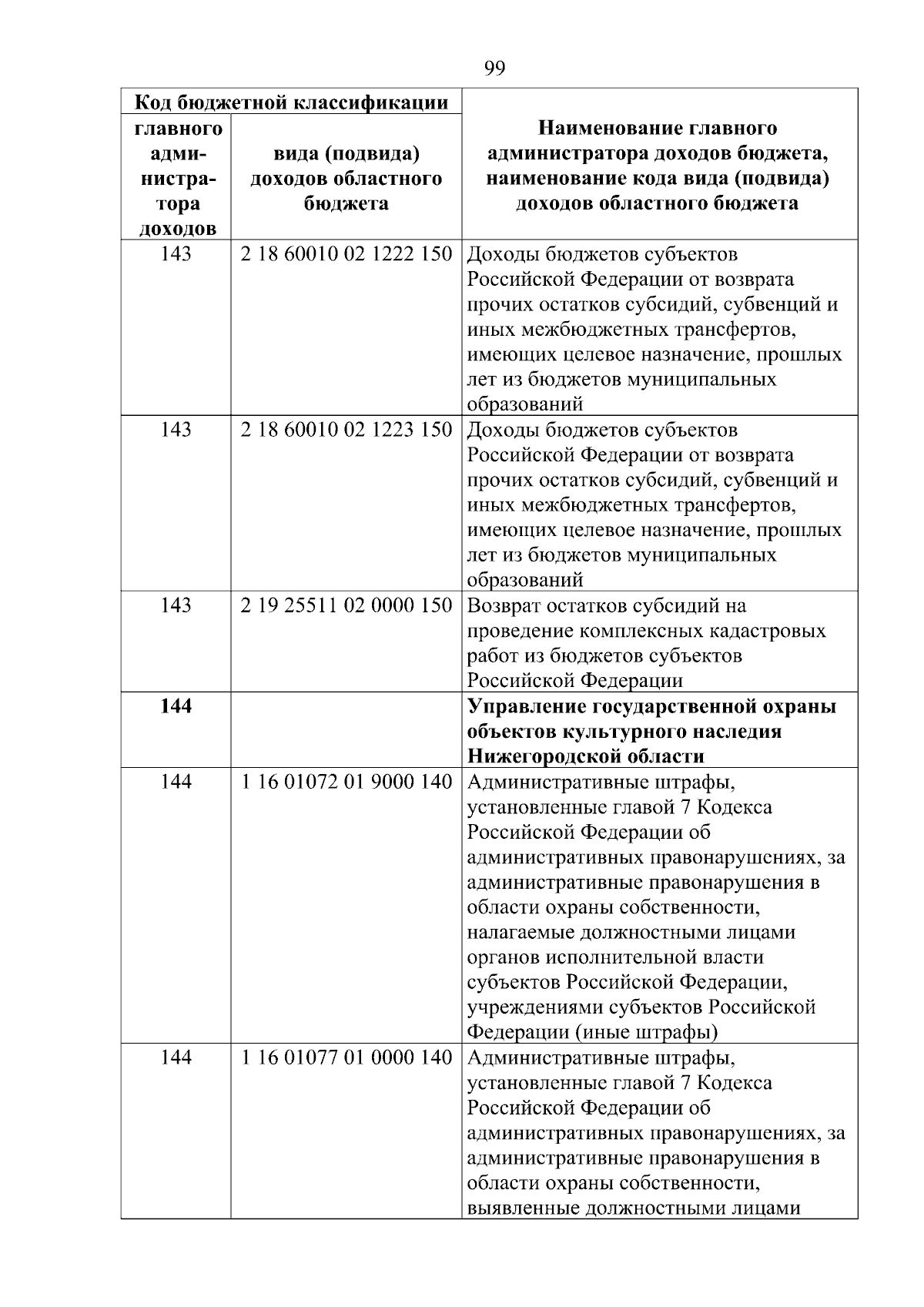 99

| Код бюджетной классификации | | Наименование главного администратора доходов бюджета, наименование кода вида (подвида) доходов областного бюджета |
|---|---|---|
| главного администратора доходов | вида (подвида) доходов областного бюджета | |
| 143 | 2 18 60010 02 1222 150 | Доходы бюджетов субъектов Российской Федерации от возврата прочих остатков субсидий, субвенций и иных межбюджетных трансфертов, имеющих целевое назначение, прошлых лет из бюджетов муниципальных образований |
| 143 | 2 18 60010 02 1223 150 | Доходы бюджетов субъектов Российской Федерации от возврата прочих остатков субсидий, субвенций и иных межбюджетных трансфертов, имеющих целевое назначение, прошлых лет из бюджетов муниципальных образований |
| 143 | 2 19 25511 02 0000 150 | Возврат остатков субсидий на проведение комплексных кадастровых работ из бюджетов субъектов Российской Федерации |
| **144** | | **Управление государственной охраны объектов культурного наследия Нижегородской области** |
| 144 | 1 16 01072 01 9000 140 | Административные штрафы, установленные главой 7 Кодекса Российской Федерации об административных правонарушениях, за административные правонарушения в области охраны собственности, налагаемые должностными лицами органов исполнительной власти субъектов Российской Федерации, учреждениями субъектов Российской Федерации (иные штрафы) |
| 144 | 1 16 01077 01 0000 140 | Административные штрафы, установленные главой 7 Кодекса Российской Федерации об административных правонарушениях, за административные правонарушения в области охраны собственности, выявленные должностными лицами |